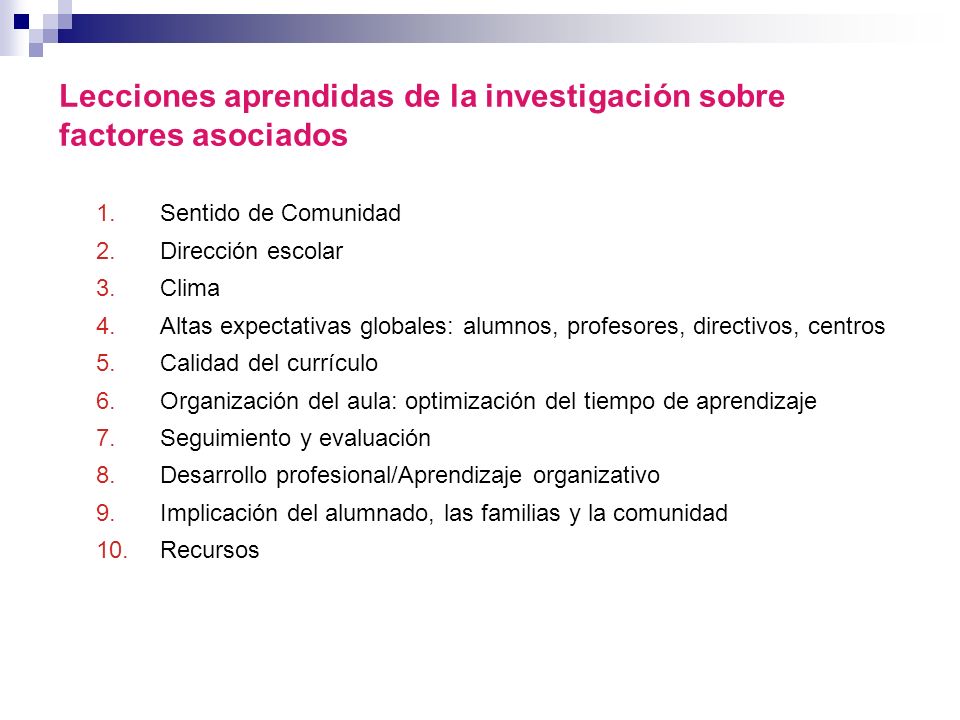 Lecciones aprendidas de la investigación sobre factores asociados

1. Sentido de Comunidad
2. Dirección escolar
3. Clima
4. Altas expectativas globales: alumnos, profesores, directivos, centros
5. Calidad del currículo
6. Organización del aula: optimización del tiempo de aprendizaje
7. Seguimiento y evaluación
8. Desarrollo profesional/Aprendizaje organizativo
9. Implicación del alumnado, las familias y la comunidad
10. Recursos